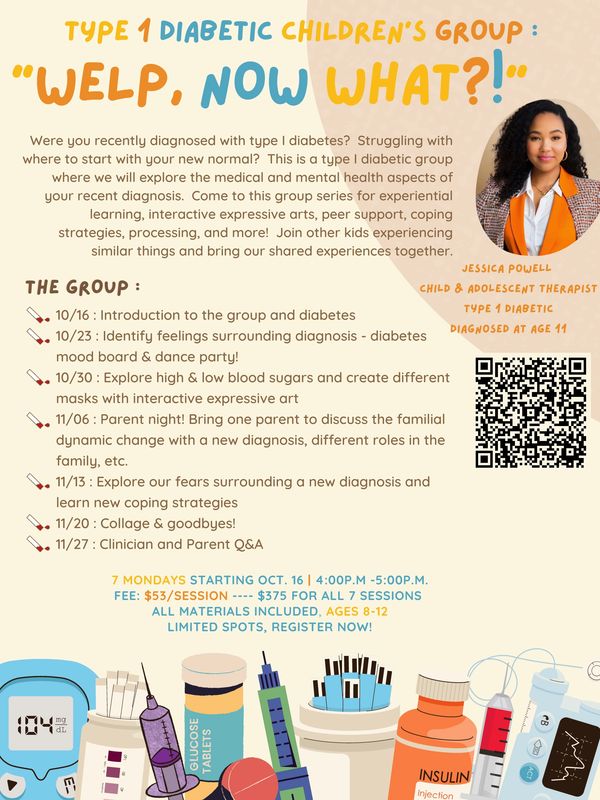 TYPE 1 DIABETIC CHILDREN'S GROUP :

"WELP, NOW WHAT?!"

Were you recently diagnosed with type I diabetes? Struggling with where to start with your new normal? This is a type I diabetic group where we will explore the medical and mental health aspects of your recent diagnosis. Come to this group series for experiential learning, interactive expressive arts, peer support, coping strategies, processing, and more! Join other kids experiencing similar things and bring our shared experiences together.

JESSICA POWELL
CHILD & ADOLESCENT THERAPIST
TYPE 1 DIABETIC
DIAGNOSED AT AGE 11

THE GROUP :

10/16 : Introduction to the group and diabetes
10/23 : Identify feelings surrounding diagnosis - diabetes mood board & dance party!
10/30 : Explore high & low blood sugars and create different masks with interactive expressive art
11/06 : Parent night! Bring one parent to discuss the familial dynamic change with a new diagnosis, different roles in the family, etc.
11/13 : Explore our fears surrounding a new diagnosis and learn new coping strategies
11/20 : Collage & goodbyes!
11/27 : Clinician and Parent Q&A

7 MONDAYS STARTING OCT. 16 | 4:00P.M -5:00P.M.
FEE: $53/SESSION ---- $375 FOR ALL 7 SESSIONS
ALL MATERIALS INCLUDED, AGES 8-12
LIMITED SPOTS, REGISTER NOW!

104 mg dL

GLUCOSE TABLETS

INSULIN
Injection